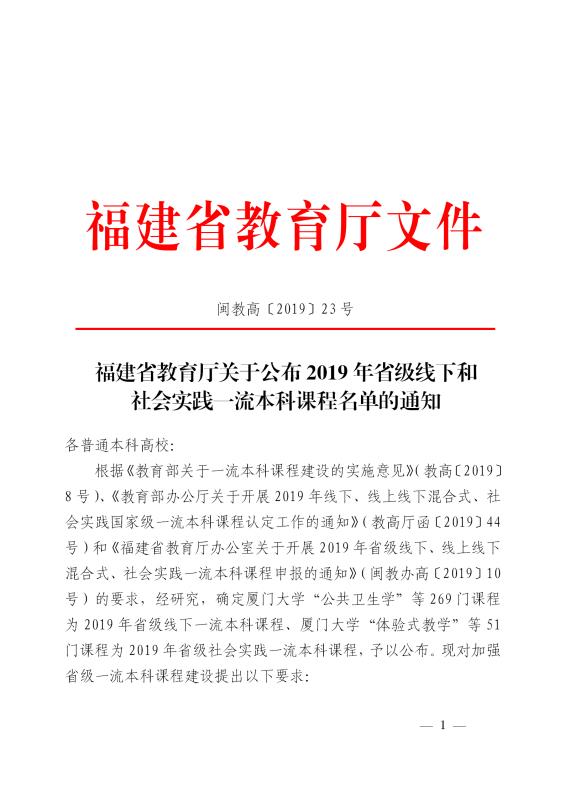 福建省教育厅文件

闽教高〔2019〕23号

福建省教育厅关于公布2019年省级线下和社会实践一流本科课程名单的通知

各普通本科高校：

根据《教育部关于一流本科课程建设的实施意见》（教高〔2019〕8号）、《教育部办公厅关于开展2019年线下、线上线下混合式、社会实践国家级一流本科课程认定工作的通知》（教高厅函〔2019〕44号）和《福建省教育厅办公室关于开展2019年省级线下、线上线下混合式、社会实践一流本科课程申报的通知》（闽教办高〔2019〕10号）的要求，经研究，确定厦门大学“公共卫生学”等269门课程为2019年省级线下一流本科课程、厦门大学“体验式教学”等51门课程为2019年省级社会实践一流本科课程，予以公布。现对加强省级一流本科课程建设提出以下要求：

— 1 —